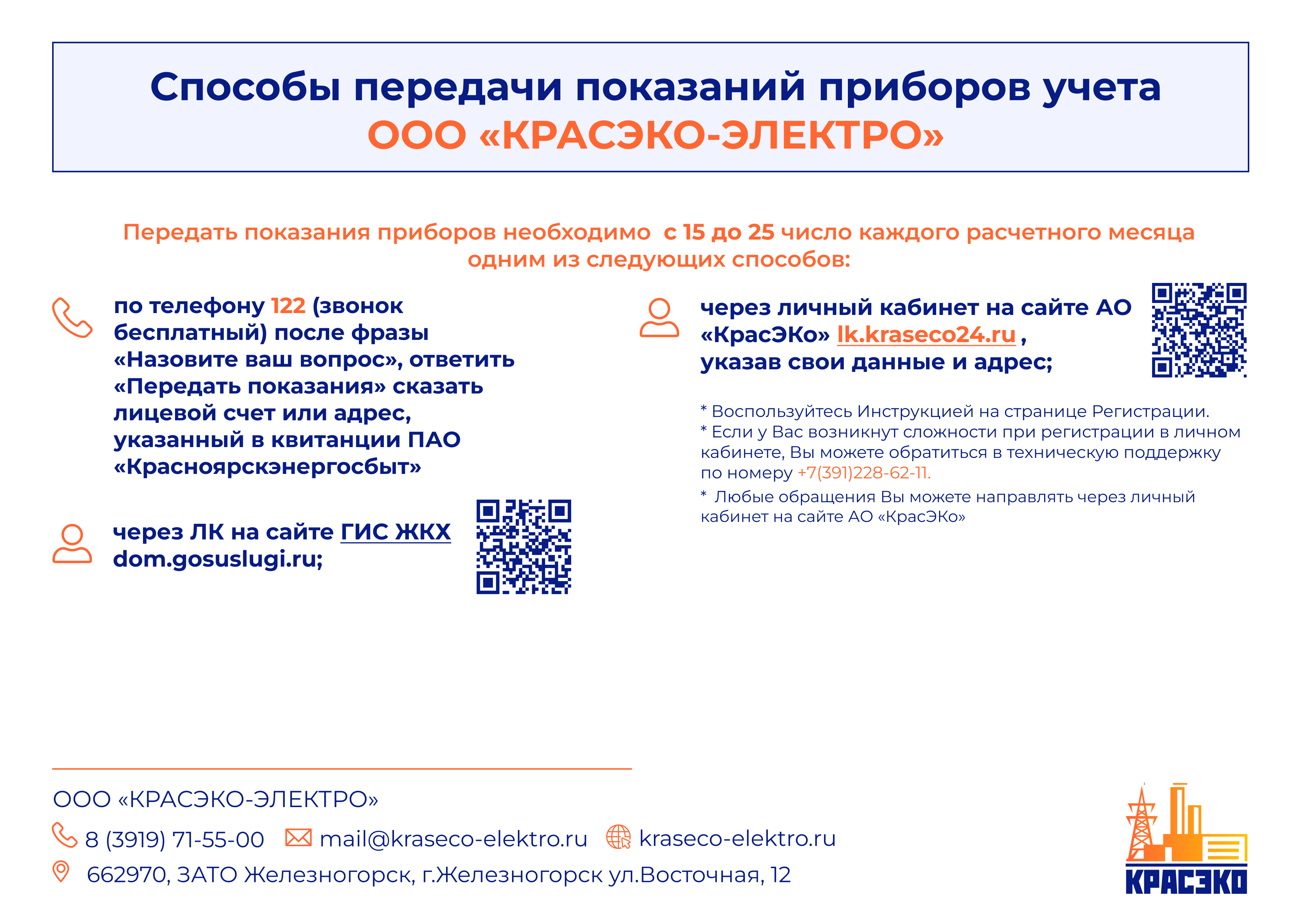 Способы передачи показаний приборов учета
ООО «КРАСЭКО-ЭЛЕКТРО»

Передать показания приборов необходимо с 15 до 25 число каждого расчетного месяца одним из следующих способов:

по телефону 122 (звонок бесплатный) после фразы «Назовите ваш вопрос», ответить «Передать показания» сказать лицевой счет или адрес, указанный в квитанции ПАО «Красноярскэнергосбыт»

через ЛК на сайте ГИС ЖКХ dom.gosuslugi.ru;

через личный кабинет на сайте АО «КрасЭКо» lk.kraseco24.ru , указав свои данные и адрес;

* Воспользуйтесь Инструкцией на странице Регистрации.
* Если у Вас возникнут сложности при регистрации в личном кабинете, Вы можете обратиться в техническую поддержку по номеру +7(391)228-62-11.
* Любые обращения Вы можете направлять через личный кабинет на сайте АО «КрасЭКо»

ООО «КРАСЭКО-ЭЛЕКТРО»
8 (3919) 71-55-00 mail@kraseco-elektro.ru kraseco-elektro.ru
662970, ЗАТО Железногорск, г.Железногорск ул.Восточная, 12

КРАСЭКО